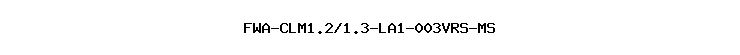 FWA-CLM1.2/1.3-LA1-003VRS-MS